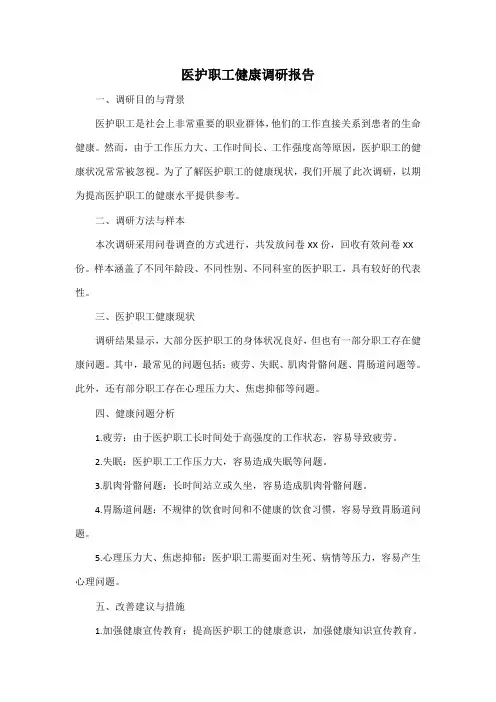 医护职工健康调研报告

一、调研目的与背景

医护职工是社会上非常重要的职业群体，他们的工作直接关系到患者的生命健康。然而，由于工作压力大、工作时间长、工作强度高等原因，医护职工的健康状况常常被忽视。为了了解医护职工的健康现状，我们开展了此次调研，以期为提高医护职工的健康水平提供参考。

二、调研方法与样本

本次调研采用问卷调查的方式进行，共发放问卷 xx 份，回收有效问卷 xx 份。样本涵盖了不同年龄段、不同性别、不同科室的医护职工，具有较好的代表性。

三、医护职工健康现状

调研结果显示，大部分医护职工的身体状况良好，但也有一部分职工存在健康问题。其中，最常见的问题包括：疲劳、失眠、肌肉骨骼问题、胃肠道问题等。此外，还有部分职工存在心理压力大、焦虑抑郁等问题。

四、健康问题分析

1.疲劳：由于医护职工长时间处于高强度的工作状态，容易导致疲劳。

2.失眠：医护职工工作压力大，容易造成失眠等问题。

3.肌肉骨骼问题：长时间站立或久坐，容易造成肌肉骨骼问题。

4.胃肠道问题：不规律的饮食时间和不健康的饮食习惯，容易导致胃肠道问题。

5.心理压力大、焦虑抑郁：医护职工需要面对生死、病情等压力，容易产生心理问题。

五、改善建议与措施

1.加强健康宣传教育：提高医护职工的健康意识，加强健康知识宣传教育。